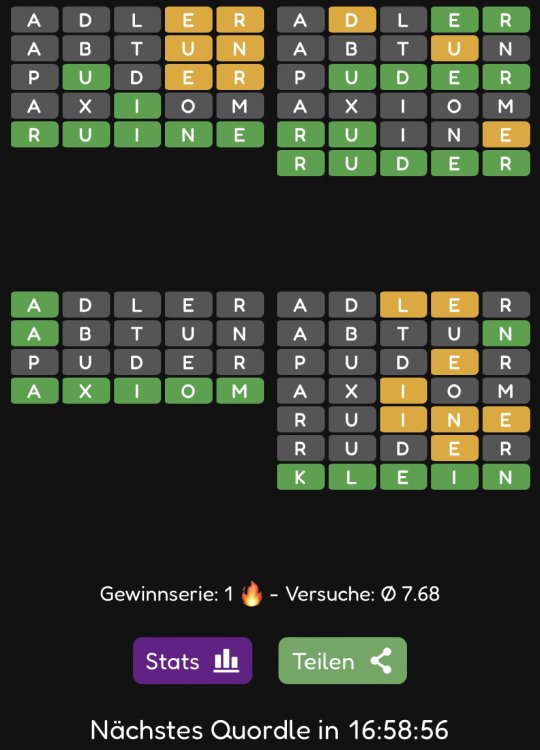 ADLER
ABTUN
PUDER
AXIOM
RUINE

ADLER
ABTUN
PUDER
AXIOM
RUINE
RUDER

ADLER
ABTUN
PUDER
AXIOM

ADLER
ABTUN
PUDER
AXIOM
RUINE
RUDER
KLEIN

Gewinnserie: 1 🔥 - Versuche: Ø 7.68

Stats

Teilen

Nächstes Quordle in 16:58:56